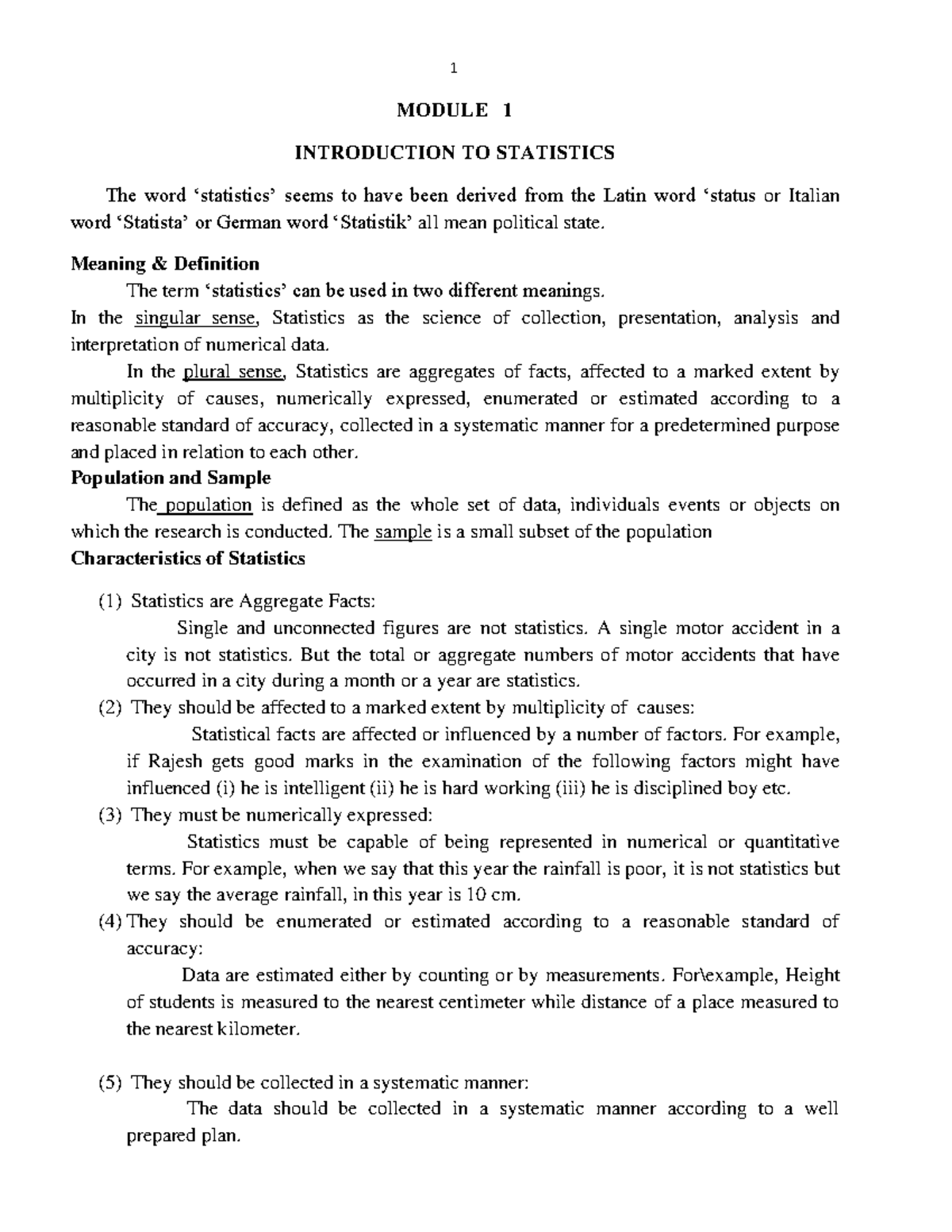 1

MODULE 1

INTRODUCTION TO STATISTICS

The word 'statistics' seems to have been derived from the Latin word 'status or Italian word 'Statista' or German word 'Statistik' all mean political state.

Meaning & Definition

The term 'statistics' can be used in two different meanings.
In the singular sense, Statistics as the science of collection, presentation, analysis and interpretation of numerical data.

In the plural sense, Statistics are aggregates of facts, affected to a marked extent by multiplicity of causes, numerically expressed, enumerated or estimated according to a reasonable standard of accuracy, collected in a systematic manner for a predetermined purpose and placed in relation to each other.

Population and Sample

The population is defined as the whole set of data, individuals events or objects on which the research is conducted. The sample is a small subset of the population

Characteristics of Statistics

(1) Statistics are Aggregate Facts:

Single and unconnected figures are not statistics. A single motor accident in a city is not statistics. But the total or aggregate numbers of motor accidents that have occurred in a city during a month or a year are statistics.

(2) They should be affected to a marked extent by multiplicity of causes:

Statistical facts are affected or influenced by a number of factors. For example, if Rajesh gets good marks in the examination of the following factors might have influenced (i) he is intelligent (ii) he is hard working (iii) he is disciplined boy etc.

(3) They must be numerically expressed:

Statistics must be capable of being represented in numerical or quantitative terms. For example, when we say that this year the rainfall is poor, it is not statistics but we say the average rainfall, in this year is 10 cm.

(4) They should be enumerated or estimated according to a reasonable standard of accuracy:

Data are estimated either by counting or by measurements. For\example, Height of students is measured to the nearest centimeter while distance of a place measured to the nearest kilometer.

(5) They should be collected in a systematic manner:

The data should be collected in a systematic manner according to a well prepared plan.